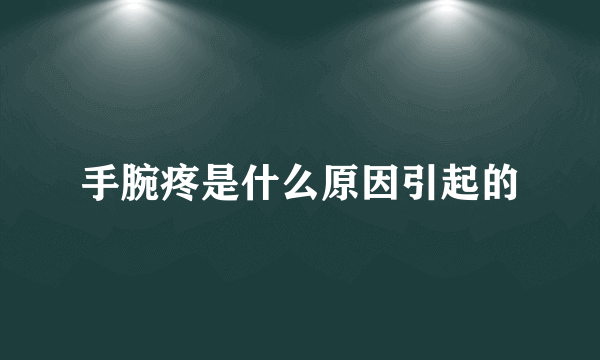 手腕疼是什么原因引起的